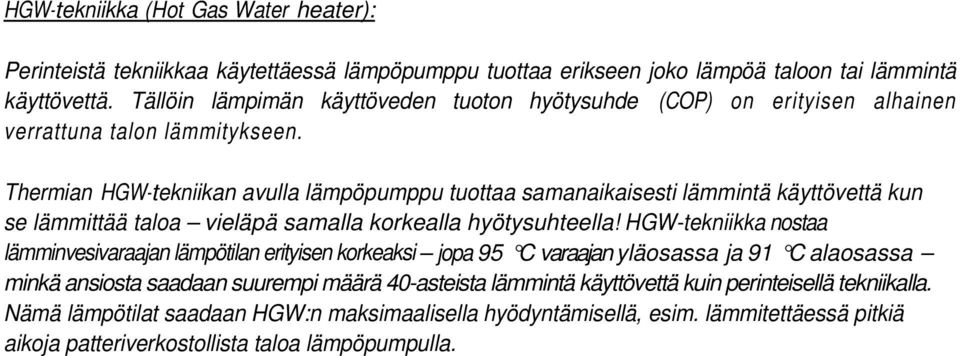 HGW-tekniikka (Hot Gas Water heater):

Perinteistä tekniikkaa käytettäessä lämpöpumppu tuottaa erikseen joko lämpöä taloon tai lämmintä käyttövettä. Tällöin lämpimän käyttöveden tuoton hyötysuhde (COP) on erityisen alhainen verrattuna talon lämmitykseen.

Thermian HGW-tekniikan avulla lämpöpumppu tuottaa samanaikaisesti lämmintä käyttövettä kun se lämmittää taloa – vieläpä samalla korkealla hyötysuhteella! HGW-tekniikka nostaa lämminvesivaraajan lämpötilan erityisen korkeaksi – jopa 95 °C varaajan yläosassa ja 91 °C alaosassa – minkä ansiosta saadaan suurempi määrä 40-asteista lämmintä käyttövettä kuin perinteisellä tekniikalla. Nämä lämpötilat saadaan HGW:n maksimaalisella hyödyntämisellä, esim. lämmitettäessä pitkiä aikoja patteriverkostollista taloa lämpöpumpulla.